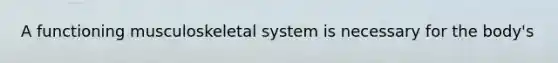 A functioning musculoskeletal system is necessary for the body's